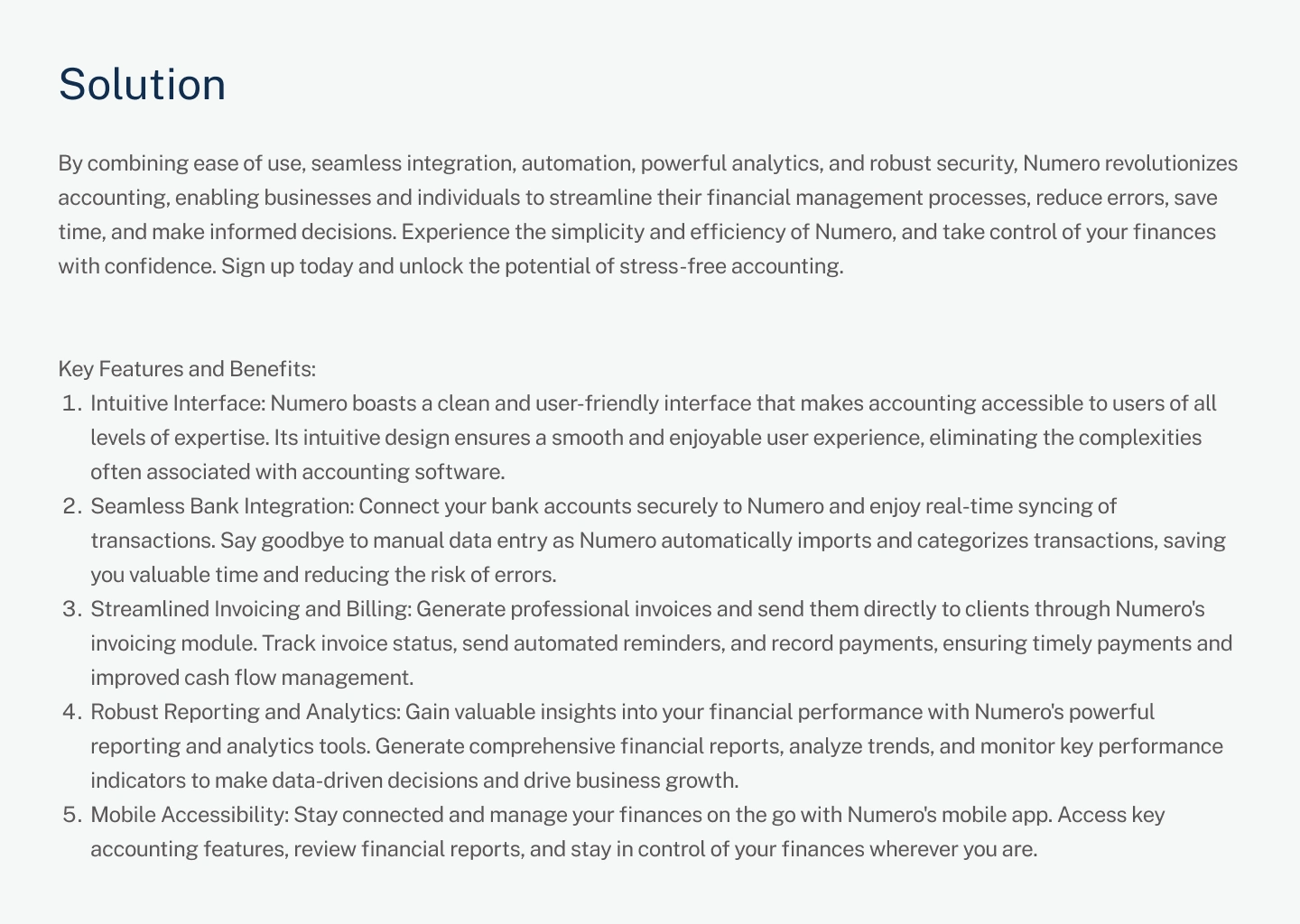 Solution

By combining ease of use, seamless integration, automation, powerful analytics, and robust security, Numero revolutionizes accounting, enabling businesses and individuals to streamline their financial management processes, reduce errors, save time, and make informed decisions. Experience the simplicity and efficiency of Numero, and take control of your finances with confidence. Sign up today and unlock the potential of stress-free accounting.

Key Features and Benefits:
1. Intuitive Interface: Numero boasts a clean and user-friendly interface that makes accounting accessible to users of all levels of expertise. Its intuitive design ensures a smooth and enjoyable user experience, eliminating the complexities often associated with accounting software.
2. Seamless Bank Integration: Connect your bank accounts securely to Numero and enjoy real-time syncing of transactions. Say goodbye to manual data entry as Numero automatically imports and categorizes transactions, saving you valuable time and reducing the risk of errors.
3. Streamlined Invoicing and Billing: Generate professional invoices and send them directly to clients through Numero's invoicing module. Track invoice status, send automated reminders, and record payments, ensuring timely payments and improved cash flow management.
4. Robust Reporting and Analytics: Gain valuable insights into your financial performance with Numero's powerful reporting and analytics tools. Generate comprehensive financial reports, analyze trends, and monitor key performance indicators to make data-driven decisions and drive business growth.
5. Mobile Accessibility: Stay connected and manage your finances on the go with Numero's mobile app. Access key accounting features, review financial reports, and stay in control of your finances wherever you are.